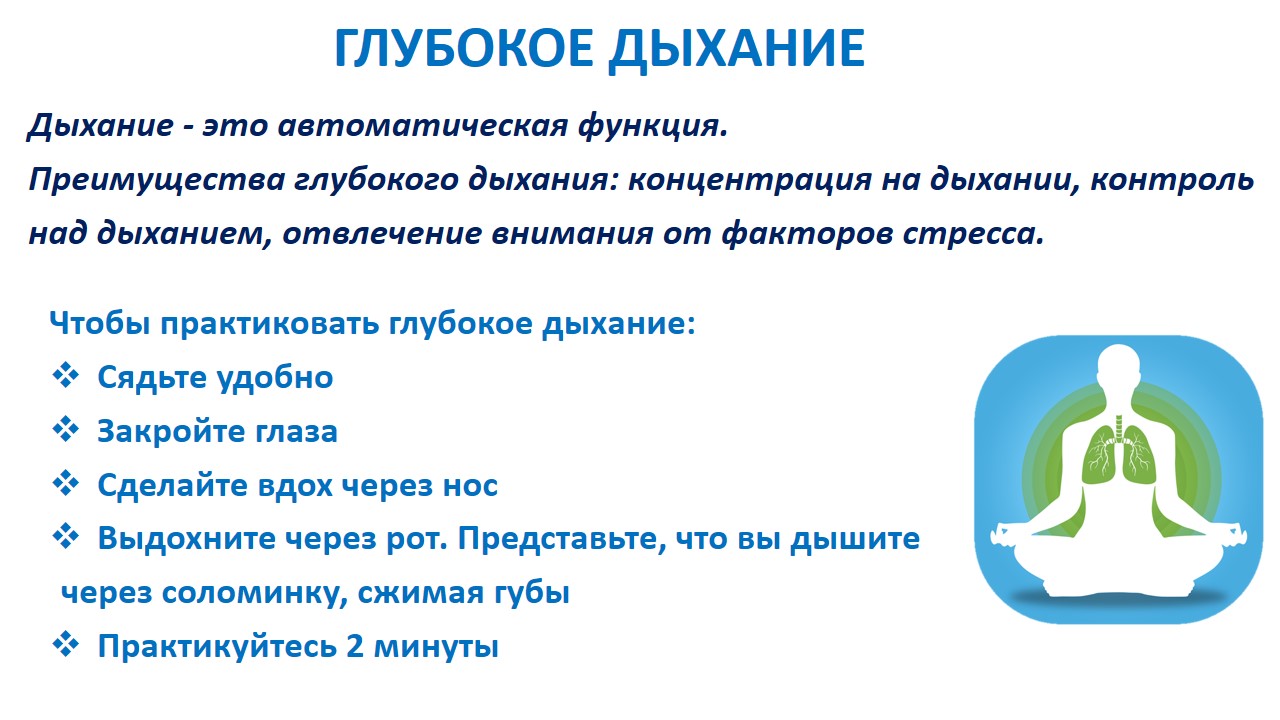 ГЛУБОКОЕ ДЫХАНИЕ

Дыхание - это автоматическая функция.
Преимущества глубокого дыхания: концентрация на дыхании, контроль над дыханием, отвлечение внимания от факторов стресса.

Чтобы практиковать глубокое дыхание:
❖ Сядьте удобно
❖ Закройте глаза
❖ Сделайте вдох через нос
❖ Выдохните через рот. Представьте, что вы дышите через соломинку, сжимая губы
❖ Практикуйтесь 2 минуты